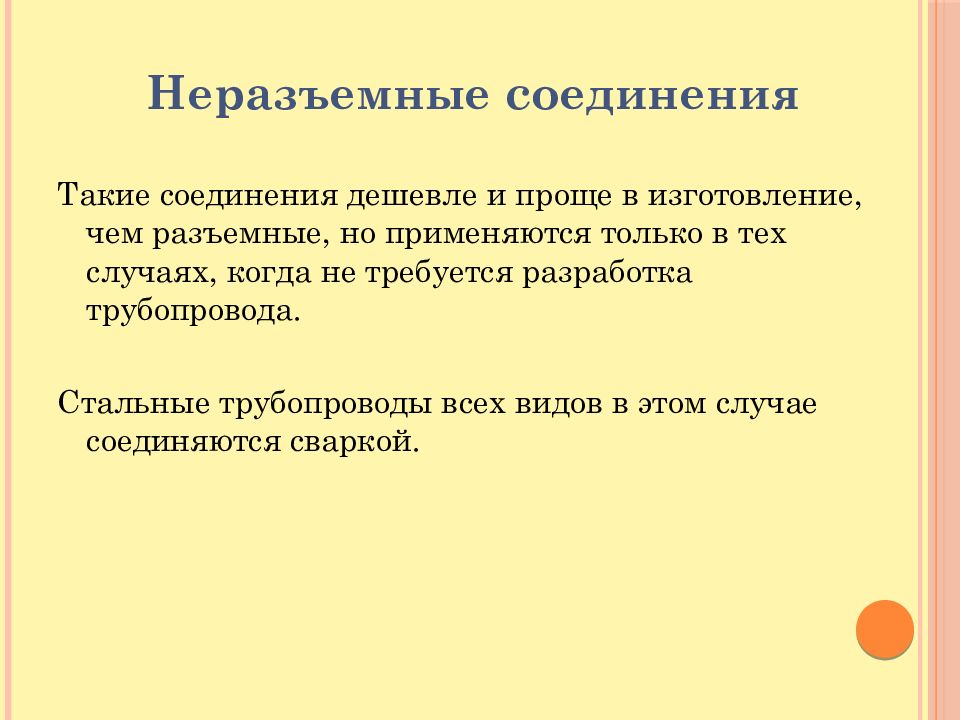 Неразъемные соединения

Такие соединения дешевле и проще в изготовление, чем разъемные, но применяются только в тех случаях, когда не требуется разработка трубопровода.

Стальные трубопроводы всех видов в этом случае соединяются сваркой.